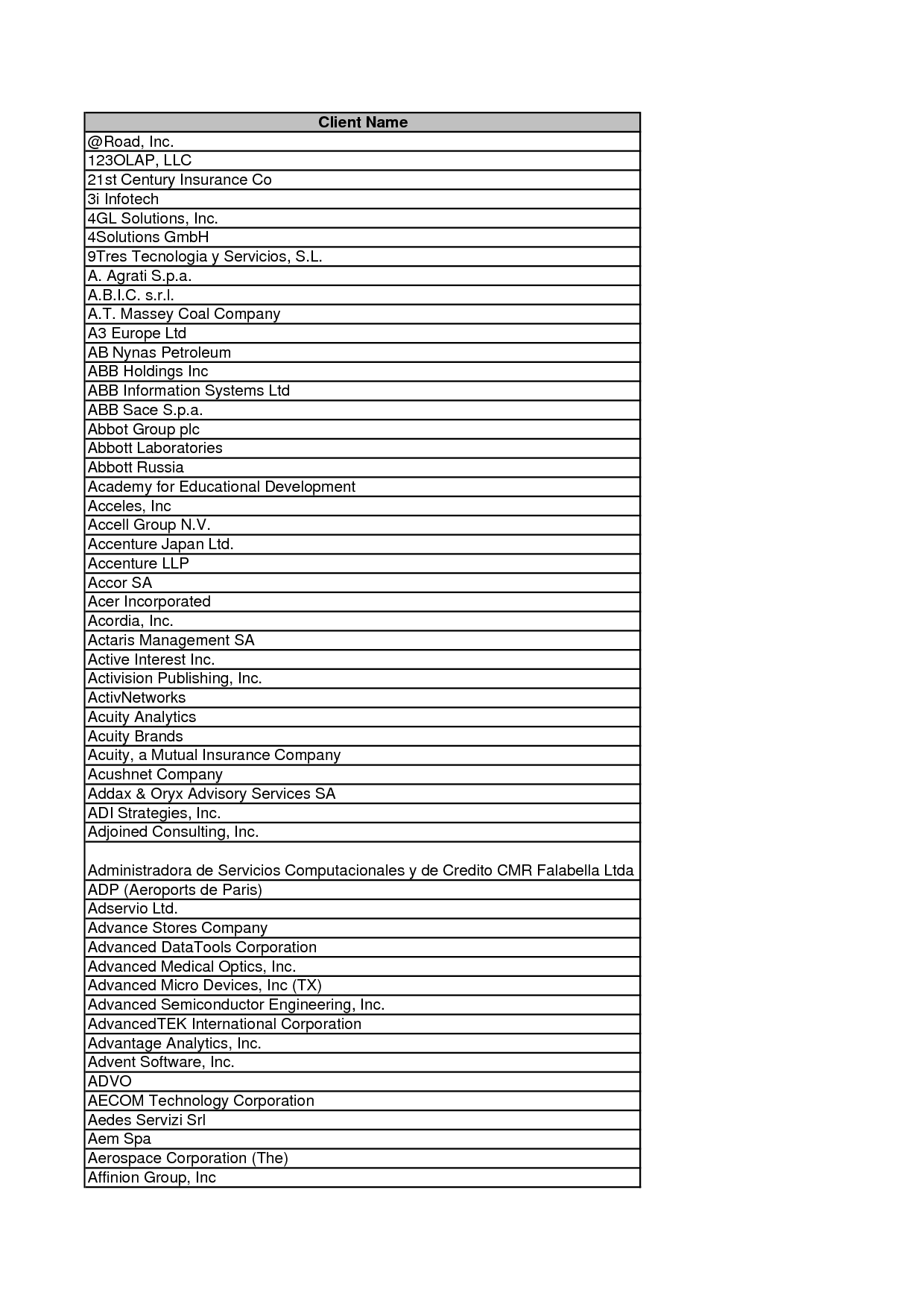 | Client Name |
|---|
| @Road, Inc. |
| 123OLAP, LLC |
| 21st Century Insurance Co |
| 3i Infotech |
| 4GL Solutions, Inc. |
| 4Solutions GmbH |
| 9Tres Tecnologia y Servicios, S.L. |
| A. Agrati S.p.a. |
| A.B.I.C. s.r.l. |
| A.T. Massey Coal Company |
| A3 Europe Ltd |
| AB Nynas Petroleum |
| ABB Holdings Inc |
| ABB Information Systems Ltd |
| ABB Sace S.p.a. |
| Abbot Group plc |
| Abbott Laboratories |
| Abbott Russia |
| Academy for Educational Development |
| Acceles, Inc |
| Accell Group N.V. |
| Accenture Japan Ltd. |
| Accenture LLP |
| Accor SA |
| Acer Incorporated |
| Acordia, Inc. |
| Actaris Management SA |
| Active Interest Inc. |
| Activision Publishing, Inc. |
| ActivNetworks |
| Acuity Analytics |
| Acuity Brands |
| Acuity, a Mutual Insurance Company |
| Acushnet Company |
| Addax & Oryx Advisory Services SA |
| ADI Strategies, Inc. |
| Adjoined Consulting, Inc. |
| Administradora de Servicios Computacionales y de Credito CMR Falabella Ltda |
| ADP (Aeroports de Paris) |
| Adservio Ltd. |
| Advance Stores Company |
| Advanced DataTools Corporation |
| Advanced Medical Optics, Inc. |
| Advanced Micro Devices, Inc (TX) |
| Advanced Semiconductor Engineering, Inc. |
| AdvancedTEK International Corporation |
| Advantage Analytics, Inc. |
| Advent Software, Inc. |
| ADVO |
| AECOM Technology Corporation |
| Aedes Servizi Srl |
| Aem Spa |
| Aerospace Corporation (The) |
| Affinion Group, Inc |